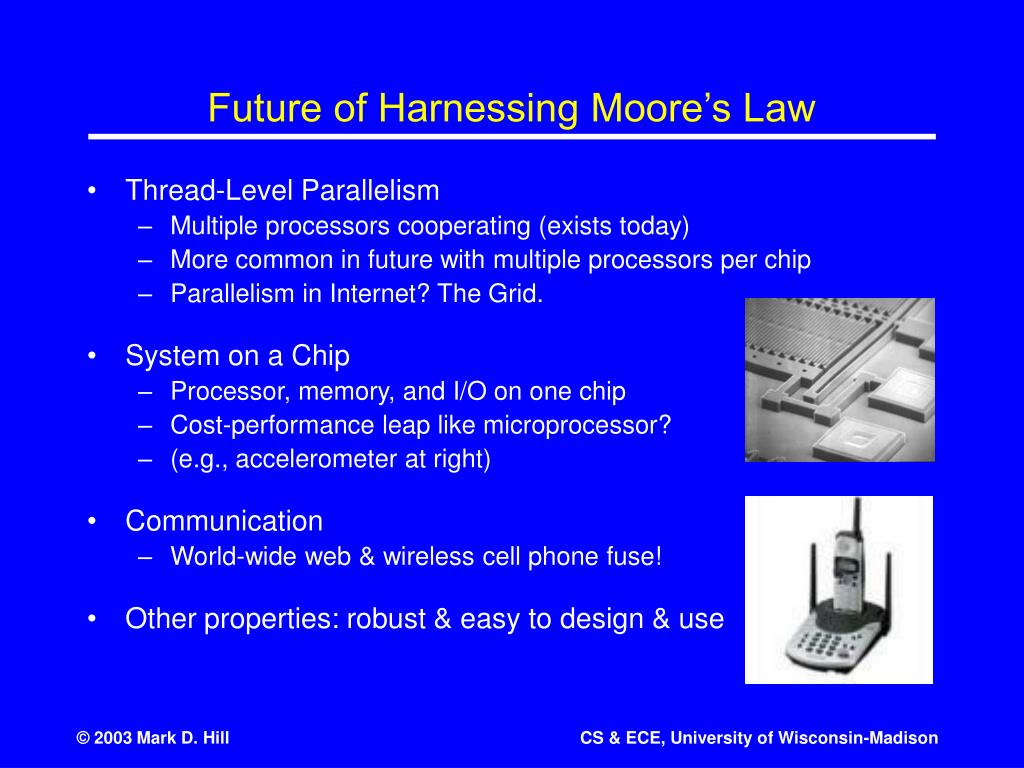 Future of Harnessing Moore's Law

• Thread-Level Parallelism
  – Multiple processors cooperating (exists today)
  – More common in future with multiple processors per chip
  – Parallelism in Internet? The Grid.

• System on a Chip
  – Processor, memory, and I/O on one chip
  – Cost-performance leap like microprocessor?
  – (e.g., accelerometer at right)

• Communication
  – World-wide web & wireless cell phone fuse!

• Other properties: robust & easy to design & use

© 2003 Mark D. Hill

CS & ECE, University of Wisconsin-Madison